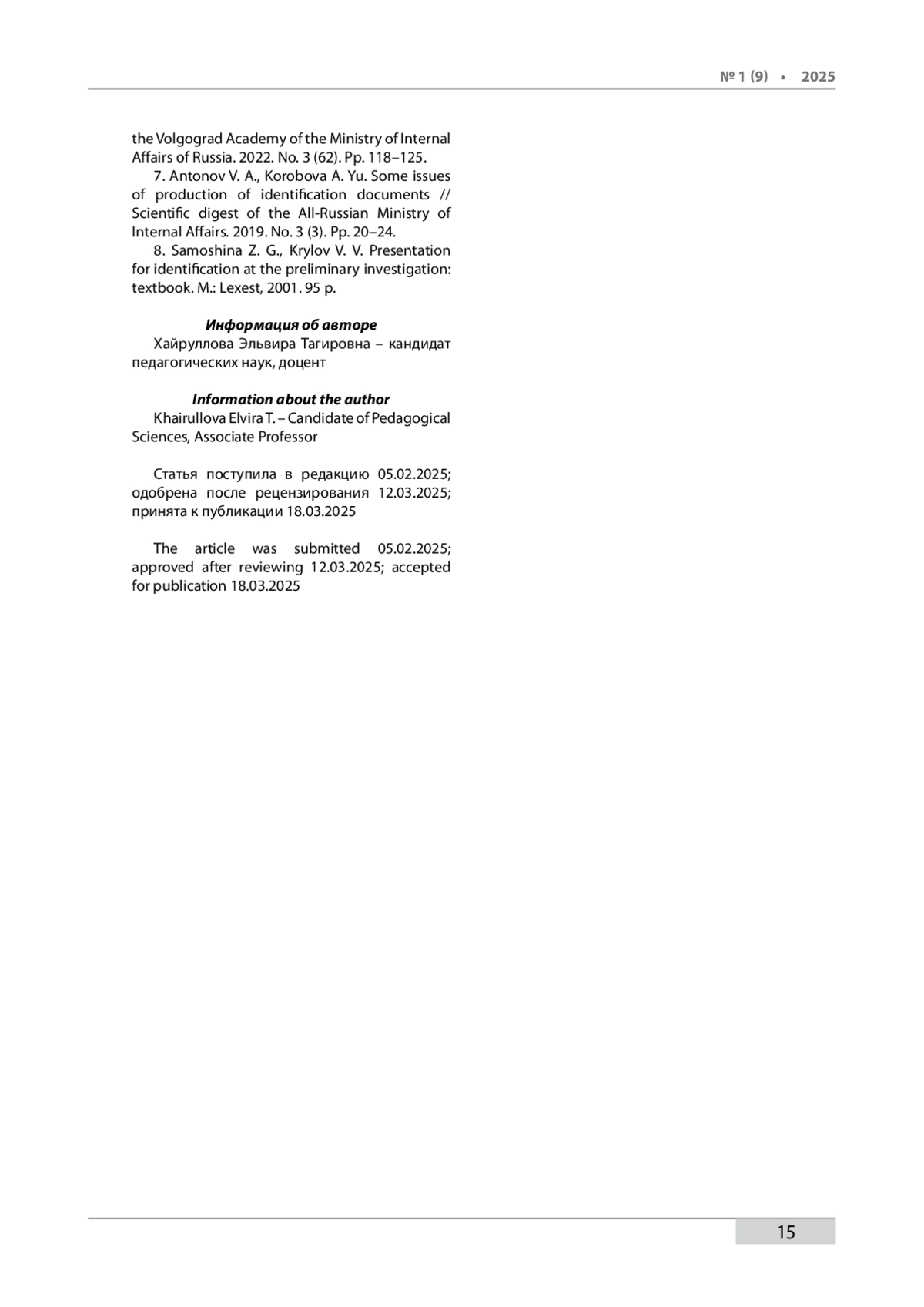 № 1 (9) • 2025

the Volgograd Academy of the Ministry of Internal Affairs of Russia. 2022. No. 3 (62). Pp. 118–125.

7. Antonov V. A., Korobova A. Yu. Some issues of production of identification documents // Scientific digest of the All-Russian Ministry of Internal Affairs. 2019. No. 3 (3). Pp. 20–24.

8. Samoshina Z. G., Krylov V. V. Presentation for identification at the preliminary investigation: textbook. M.: Lexest, 2001. 95 p.

Информация об авторе

Хайруллова Эльвира Тагировна – кандидат педагогических наук, доцент

Information about the author

Khairullova Elvira T. – Candidate of Pedagogical Sciences, Associate Professor

Статья поступила в редакцию 05.02.2025; одобрена после рецензирования 12.03.2025; принята к публикации 18.03.2025

The article was submitted 05.02.2025; approved after reviewing 12.03.2025; accepted for publication 18.03.2025

15